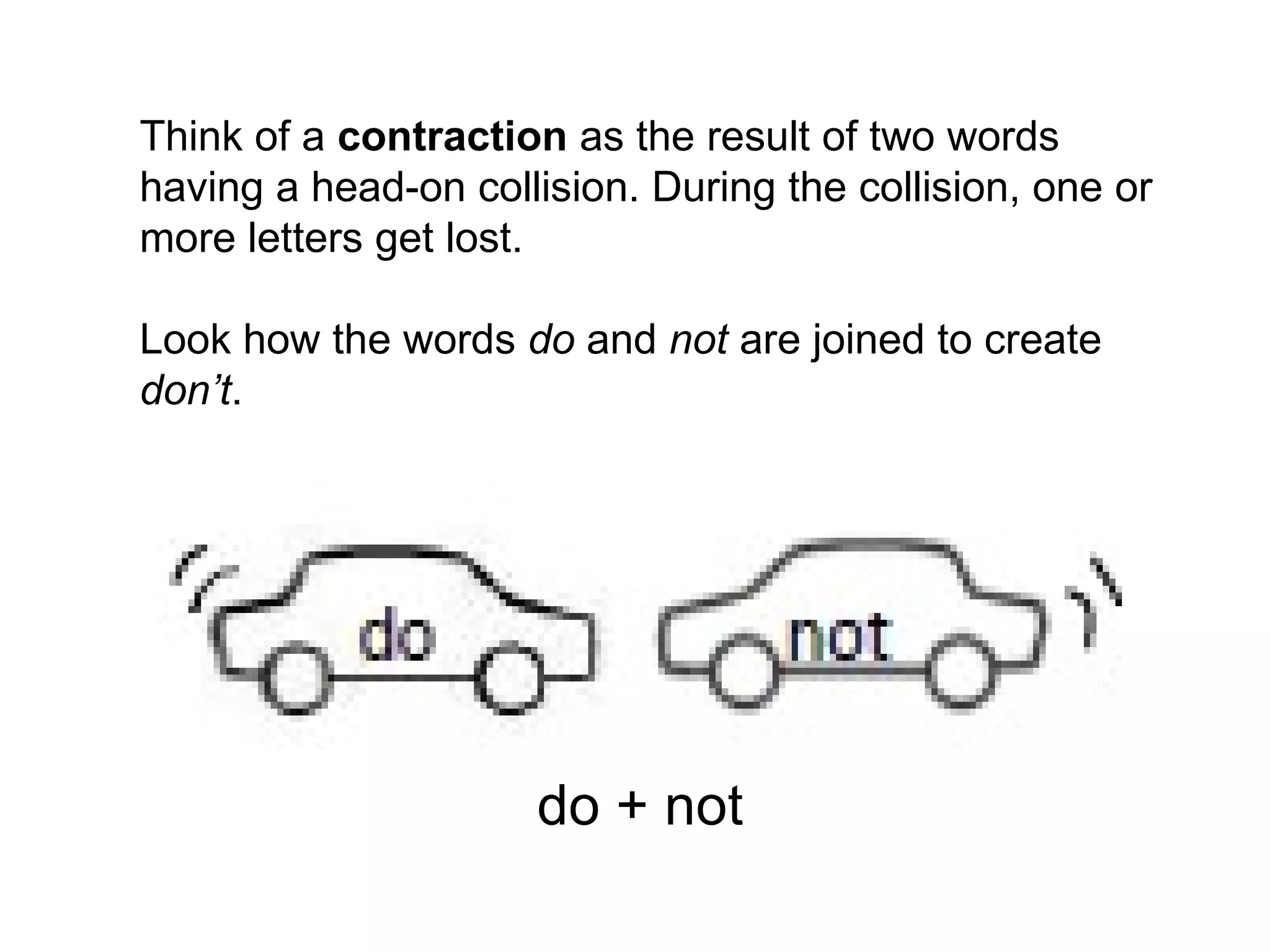 Think of a contraction as the result of two words having a head-on collision. During the collision, one or more letters get lost.

Look how the words do and not are joined to create don’t.

do

not

do + not